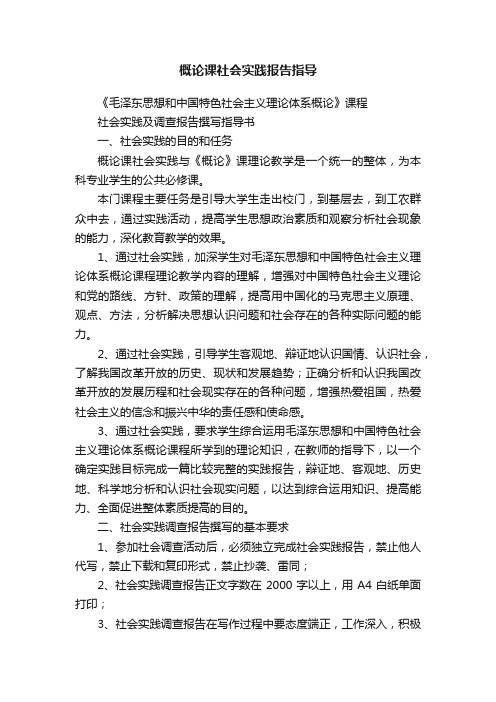 概论课社会实践报告指导

《毛泽东思想和中国特色社会主义理论体系概论》课程

社会实践及调查报告撰写指导书

一、社会实践的目的和任务

概论课社会实践与《概论》课理论教学是一个统一的整体，为本科专业学生的公共必修课。

本门课程主要任务是引导大学生走出校门，到基层去，到工农群众中去，通过实践活动，提高学生思想政治素质和观察分析社会现象的能力，深化教育教学的效果。

1、通过社会实践，加深学生对毛泽东思想和中国特色社会主义理论体系概论课程理论教学内容的理解，增强对中国特色社会主义理论和党的路线、方针、政策的理解，提高用中国化的马克思主义原理、观点、方法，分析解决思想认识问题和社会存在的各种实际问题的能力。

2、通过社会实践，引导学生客观地、辩证地认识国情、认识社会，了解我国改革开放的历史、现状和发展趋势；正确分析和认识我国改革开放的发展历程和社会现实存在的各种问题，增强热爱祖国，热爱社会主义的信念和振兴中华的责任感和使命感。

3、通过社会实践，要求学生综合运用毛泽东思想和中国特色社会主义理论体系概论课程所学到的理论知识，在教师的指导下，以一个确定实践目标完成一篇比较完整的实践报告，辩证地、客观地、历史地、科学地分析和认识社会现实问题，以达到综合运用知识、提高能力、全面促进整体素质提高的目的。

二、社会实践调查报告撰写的基本要求

1、参加社会调查活动后，必须独立完成社会实践报告，禁止他人代写，禁止下载和复印形式，禁止抄袭、雷同；

2、社会实践调查报告正文字数在 2000 字以上，用 A4 白纸单面打印；

3、社会实践调查报告在写作过程中要态度端正，工作深入，积极